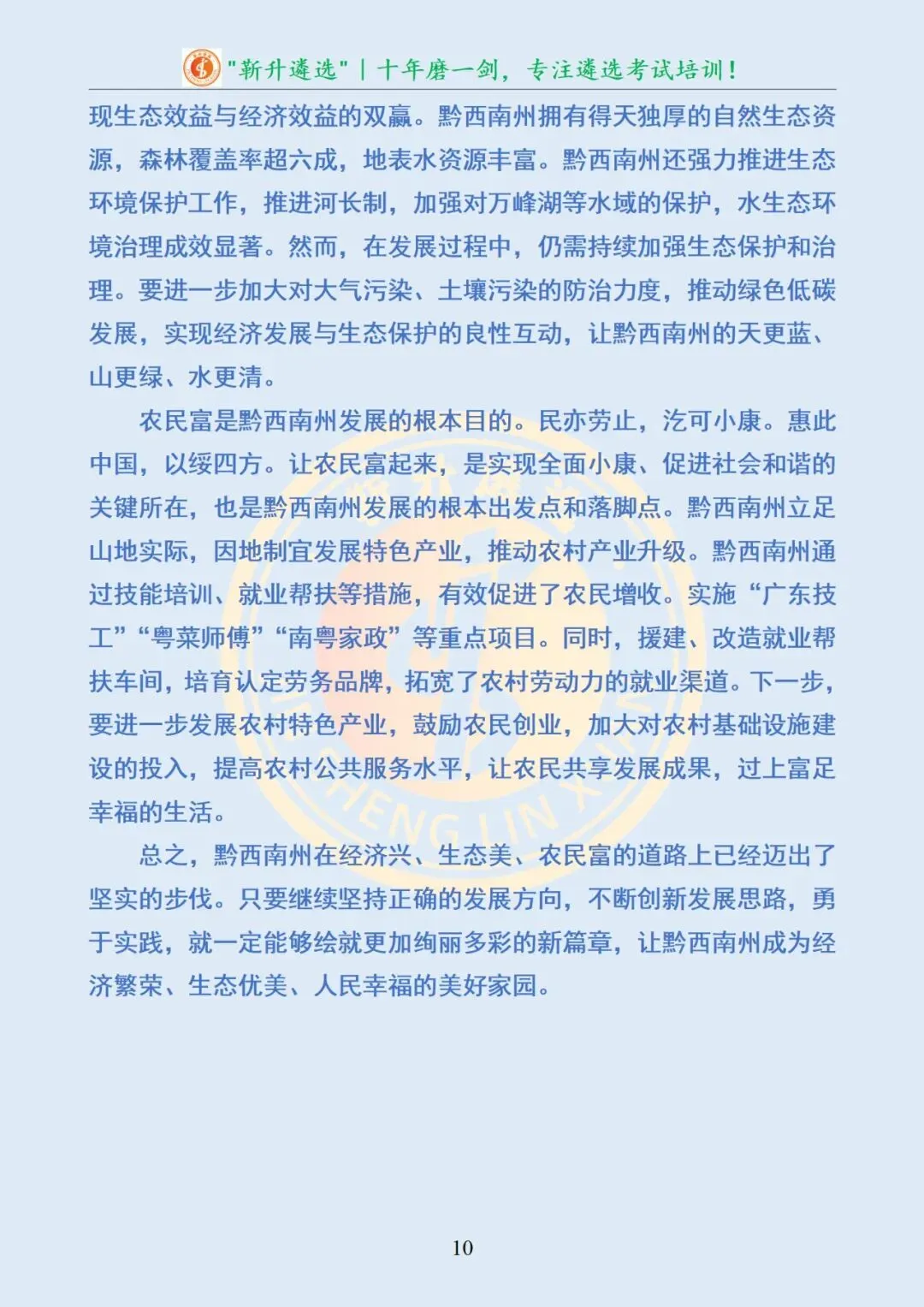 "新升遴选" | 十年磨一剑，专注遴选考试培训！

现生态效益与经济效益的双赢。黔西南州拥有得天独厚的自然生态资源，森林覆盖率超六成，地表水资源丰富。黔西南州还强力推进生态环境保护工作，推进河长制，加强对万峰湖等水域的保护，水生态环境治理成效显著。然而，在发展过程中，仍需持续加强生态保护和治理。要进一步加大对大气污染、土壤污染的防治力度，推动绿色低碳发展，实现经济发展与生态保护的良性互动，让黔西南州的天更蓝、山更绿、水更清。

农民富是黔西南州发展的根本目的。民亦劳止，汔可小康。惠此中国，以绥四方。让农民富起来，是实现全面小康、促进社会和谐的关键所在，也是黔西南州发展的根本出发点和落脚点。黔西南州立足山地实际，因地制宜发展特色产业，推动农村产业升级。黔西南州通过技能培训、就业帮扶等措施，有效促进了农民增收。实施“广东技工”“粤菜师傅”“南粤家政”等重点项目。同时，援建、改造就业帮扶车间，培育认定劳务品牌，拓宽了农村劳动力的就业渠道。下一步，要进一步发展农村特色产业，鼓励农民创业，加大对农村基础设施建设的投入，提高农村公共服务水平，让农民共享发展成果，过上富足幸福的生活。

总之，黔西南州在经济兴、生态美、农民富的道路上已经迈出了坚实的步伐。只要继续坚持正确的发展方向，不断创新发展思路，勇于实践，就一定能够绘就更加绚丽多彩的新篇章，让黔西南州成为经济繁荣、生态优美、人民幸福的美好家园。

10